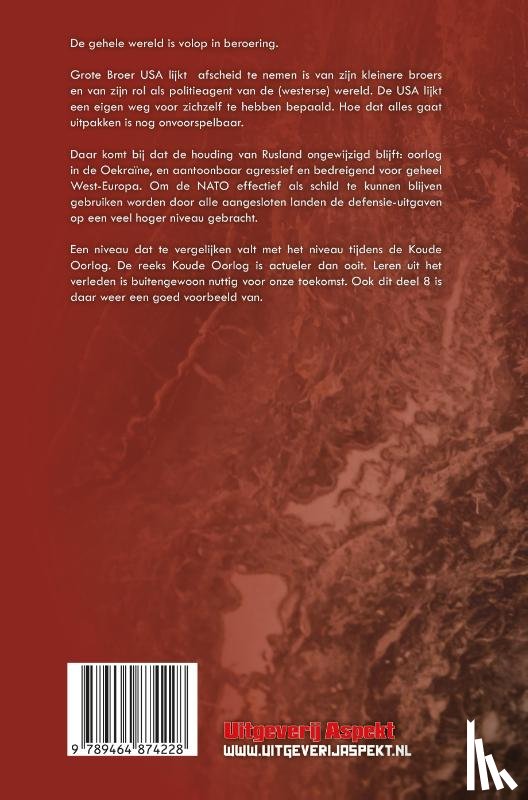 De gehele wereld is volop in beroering.

Grote Broer USA lijkt afscheid te nemen is van zijn kleinere broers en van zijn rol als politieagent van de (westerse) wereld. De USA lijkt een eigen weg voor zichzelf te hebben bepaald. Hoe dat alles gaat uitpakken is nog onvoorspelbaar.

Daar komt bij dat de houding van Rusland ongewijzigd blijft: oorlog in de Oekraïne, en aantoonbaar agressief en bedreigend voor geheel West-Europa. Om de NATO effectief als schild te kunnen blijven gebruiken worden door alle aangesloten landen de defensie-uitgaven op een veel hoger niveau gebracht.

Een niveau dat te vergelijken valt met het niveau tijdens de Koude Oorlog. De reeks Koude Oorlog is actueler dan ooit. Leren uit het verleden is buitengewoon nuttig voor onze toekomst. Ook dit deel 8 is daar weer een goed voorbeeld van.

9 789464 874228

Uitgeverij Aspekt
WWW.UITGEVERIJASPEKT.NL